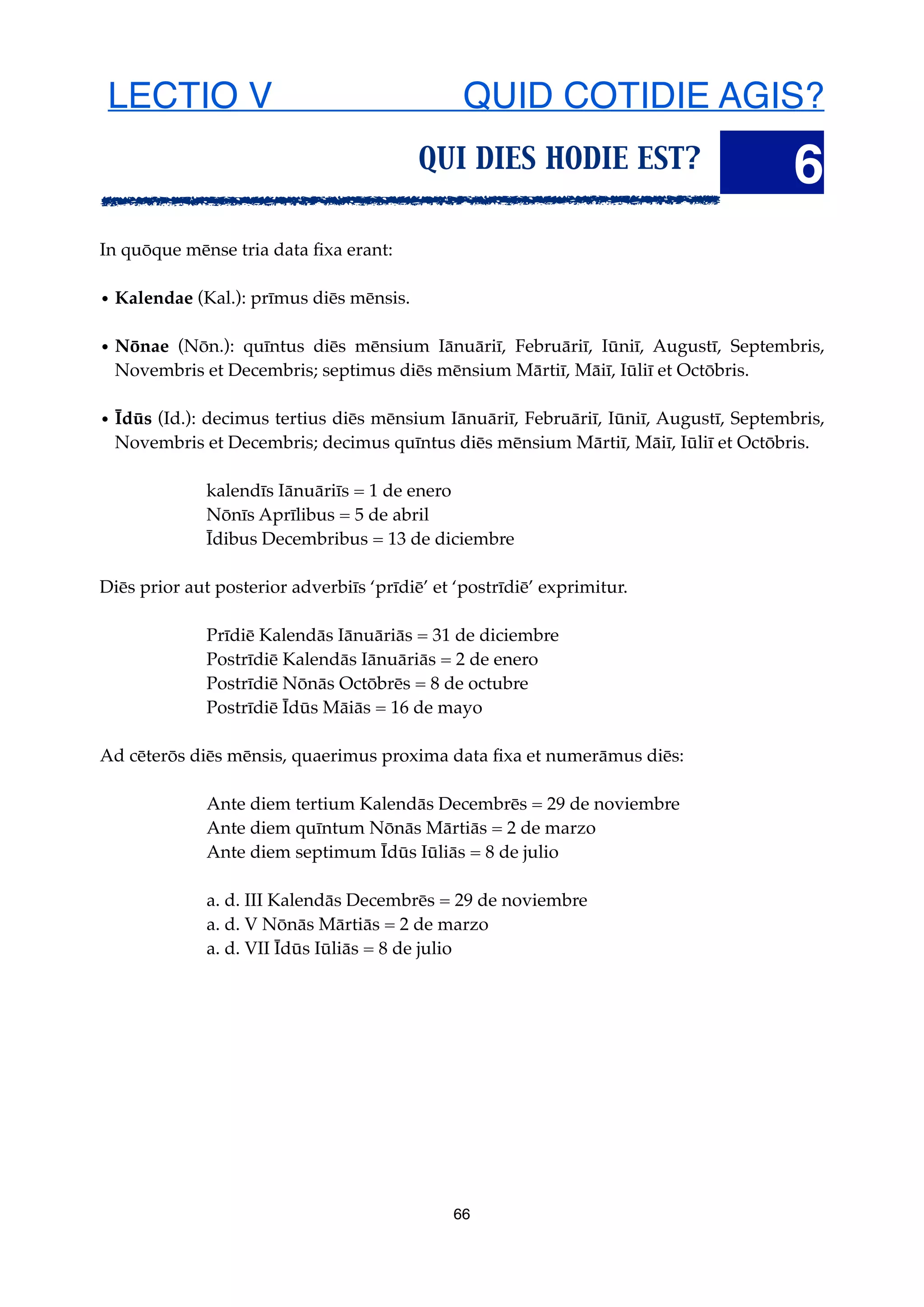 LECTIO V QUID COTIDIE AGIS?

QUI DIES HODIE EST? 6

In quōque mēnse tria data fixa erant:

• **Kalendae** (Kal.): prīmus diēs mēnsis.

• **Nōnae** (Nōn.): quīntus diēs mēnsium Iānuāriī, Februāriī, Iūniī, Augustī, Septembris, Novembris et Decembris; septimus diēs mēnsium Mārtiī, Māiī, Iūliī et Octōbris.

• **Īdūs** (Id.): decimus tertius diēs mēnsium Iānuāriī, Februāriī, Iūniī, Augustī, Septembris, Novembris et Decembris; decimus quīntus diēs mēnsium Mārtiī, Māiī, Iūliī et Octōbris.

kalendīs Iānuāriīs = 1 de enero
Nōnīs Aprīlibus = 5 de abril
Īdibus Decembribus = 13 de diciembre

Diēs prior aut posterior adverbiīs ‘prīdiē’ et ‘postrīdiē’ exprimitur.

Prīdiē Kalendās Iānuāriās = 31 de diciembre
Postrīdiē Kalendās Iānuāriās = 2 de enero
Postrīdiē Nōnās Octōbrēs = 8 de octubre
Postrīdiē Īdūs Māiās = 16 de mayo

Ad cēterōs diēs mēnsis, quaerimus proxima data fixa et numerāmus diēs:

Ante diem tertium Kalendās Decembrēs = 29 de noviembre
Ante diem quīntum Nōnās Mārtiās = 2 de marzo
Ante diem septimum Īdūs Iūliās = 8 de julio

a. d. III Kalendās Decembrēs = 29 de noviembre
a. d. V Nōnās Mārtiās = 2 de marzo
a. d. VII Īdūs Iūliās = 8 de julio

66